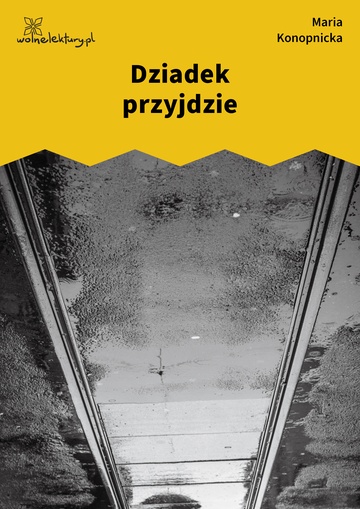 wolnelektury.pl

Maria Konopnicka

Dziadek przyjdzie